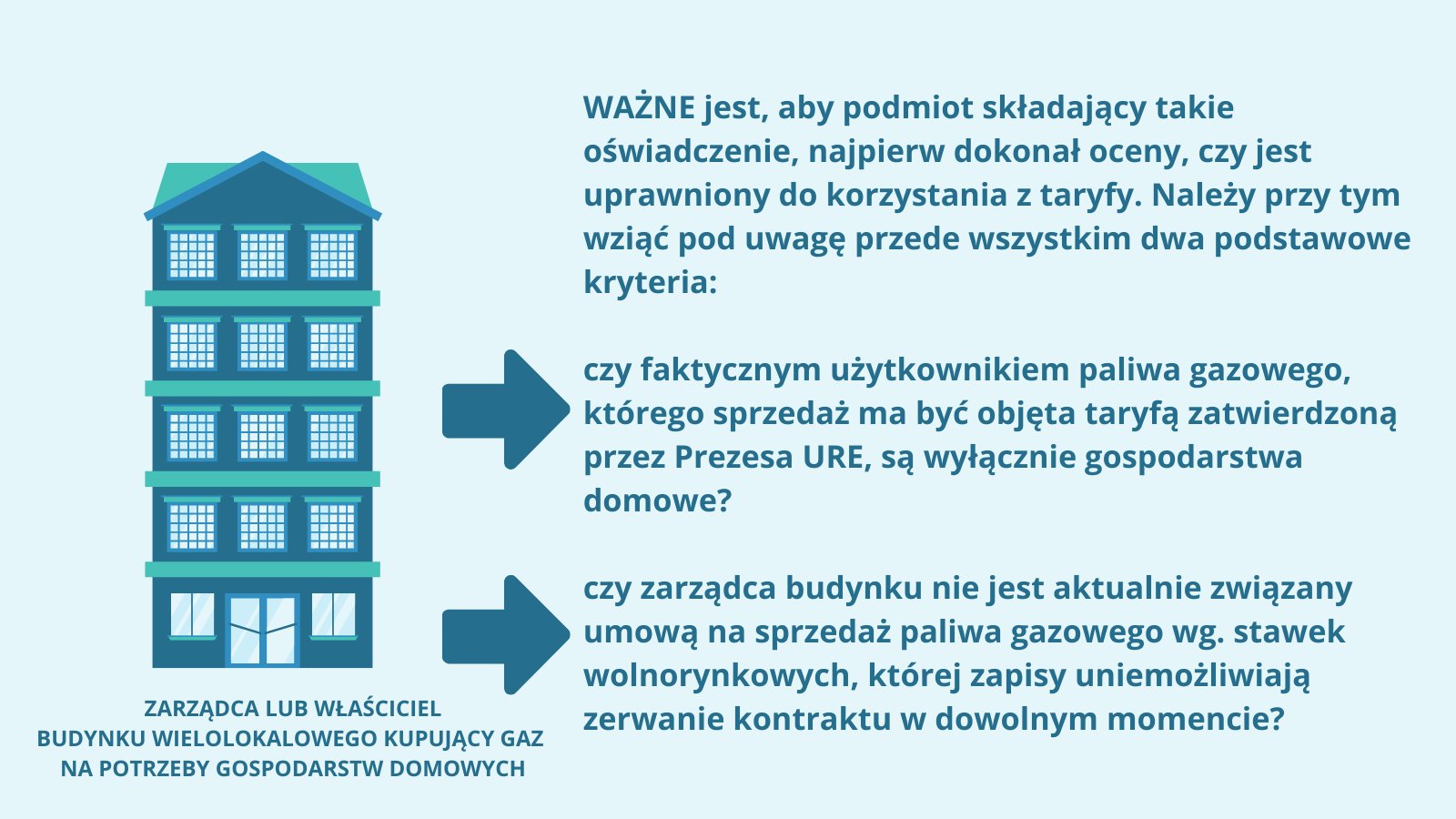 WAŻNE jest, aby podmiot składający takie oświadczenie, najpierw dokonał oceny, czy jest uprawniony do korzystania z taryfy. Należy przy tym wziąć pod uwagę przede wszystkim dwa podstawowe kryteria:

czy faktycznym użytkownikiem paliwa gazowego, którego sprzedaż ma być objęta taryfą zatwierdzoną przez Prezesa URE, są wyłącznie gospodarstwa domowe?

czy zarządca budynku nie jest aktualnie związany umową na sprzedaż paliwa gazowego wg. stawek wolnorynkowych, której zapisy uniemożliwiają zerwanie kontraktu w dowolnym momencie?

ZARZĄDCA LUB WŁAŚCICIEL
BUDYNKU WIELOLOKALOWEGO KUPUJĄCY GAZ
NA POTRZEBY GOSPODARSTW DOMOWYCH